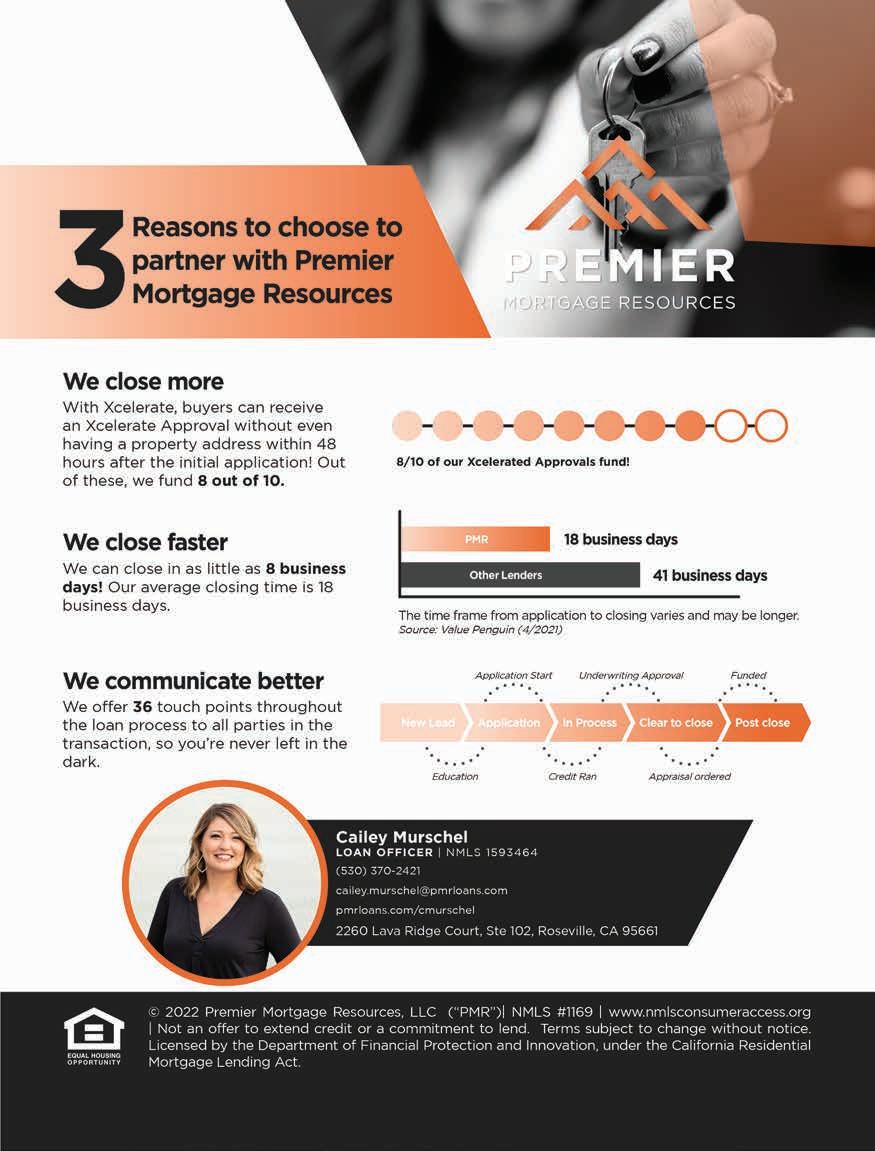 3 Reasons to choose to partner with Premier Mortgage Resources

PREMIER
MORTGAGE RESOURCES

We close more

With Xcelerate, buyers can receive an Xcelerate Approval without even having a property address within 48 hours after the initial application! Out of these, we fund 8 out of 10.

8/10 of our Xcelerated Approvals fund!

We close faster

We can close in as little as 8 business days! Our average closing time is 18 business days.

PMR 18 business days

Other Lenders 41 business days

The time frame from application to closing varies and may be longer.
Source: Value Penguin (4/2021)

We communicate better

We offer 36 touch points throughout the loan process to all parties in the transaction, so you're never left in the dark.

Application Start
Underwriting Approval
Funded

New Lead
Application
In Process
Clear to close
Post close

Education
Credit Ran
Appraisal ordered

Cailey Murschel
LOAN OFFICER | NMLS 1593464
(530) 370-2421
cailey.murschel@pmrloans.com
pmrloans.com/cmurschel
2260 Lava Ridge Court, Ste 102, Roseville, CA 95661

EQUAL HOUSING OPPORTUNITY

© 2022 Premier Mortgage Resources, LLC ("PMR")| NMLS #1169 | www.nmlsconsumeraccess.org | Not an offer to extend credit or a commitment to lend. Terms subject to change without notice. Licensed by the Department of Financial Protection and Innovation, under the California Residential Mortgage Lending Act.